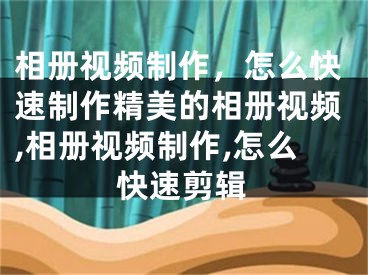 相册视频制作，怎么快速制作精美的相册视频,相册视频制作,怎么快速剪辑